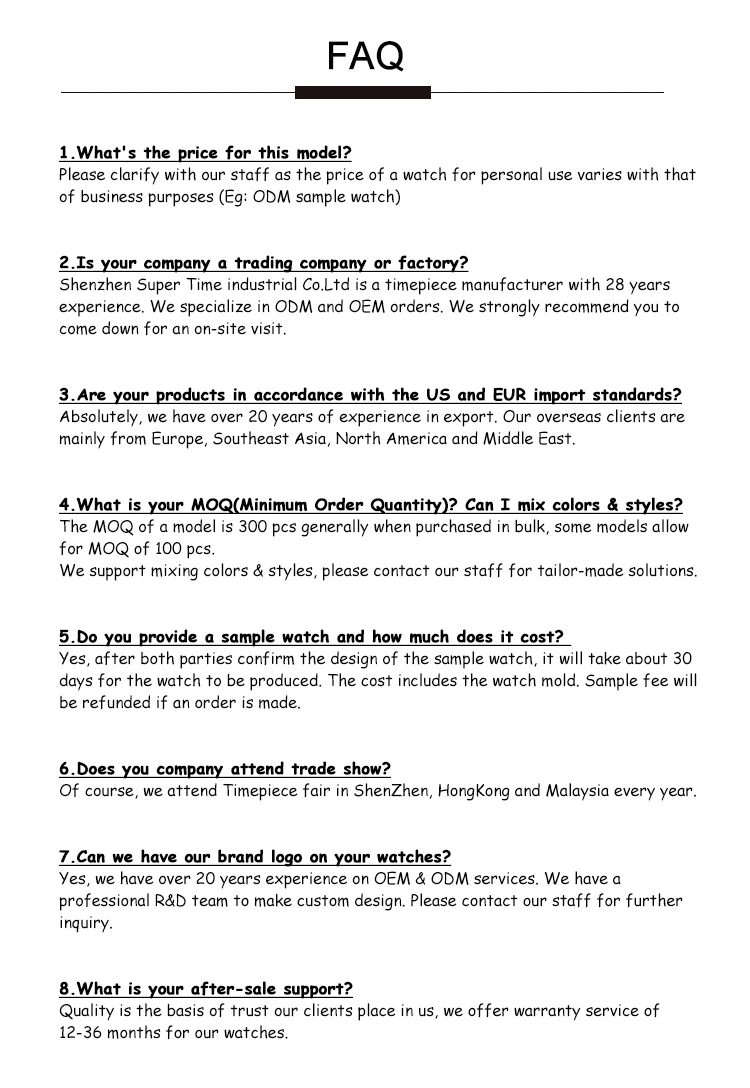 FAQ

1.What's the price for this model?
Please clarify with our staff as the price of a watch for personal use varies with that of business purposes (Eg: ODM sample watch)

2.Is your company a trading company or factory?
Shenzhen Super Time industrial Co.Ltd is a timepiece manufacturer with 28 years experience. We specialize in ODM and OEM orders. We strongly recommend you to come down for an on-site visit.

3.Are your products in accordance with the US and EUR import standards?
Absolutely, we have over 20 years of experience in export. Our overseas clients are mainly from Europe, Southeast Asia, North America and Middle East.

4.What is your MOQ(Minimum Order Quantity)? Can I mix colors & styles?
The MOQ of a model is 300 pcs generally when purchased in bulk, some models allow for MOQ of 100 pcs.
We support mixing colors & styles, please contact our staff for tailor-made solutions.

5.Do you provide a sample watch and how much does it cost?
Yes, after both parties confirm the design of the sample watch, it will take about 30 days for the watch to be produced. The cost includes the watch mold. Sample fee will be refunded if an order is made.

6.Does you company attend trade show?
Of course, we attend Timepiece fair in ShenZhen, HongKong and Malaysia every year.

7.Can we have our brand logo on your watches?
Yes, we have over 20 years experience on OEM & ODM services. We have a professional R&D team to make custom design. Please contact our staff for further inquiry.

8.What is your after-sale support?
Quality is the basis of trust our clients place in us, we offer warranty service of 12-36 months for our watches.